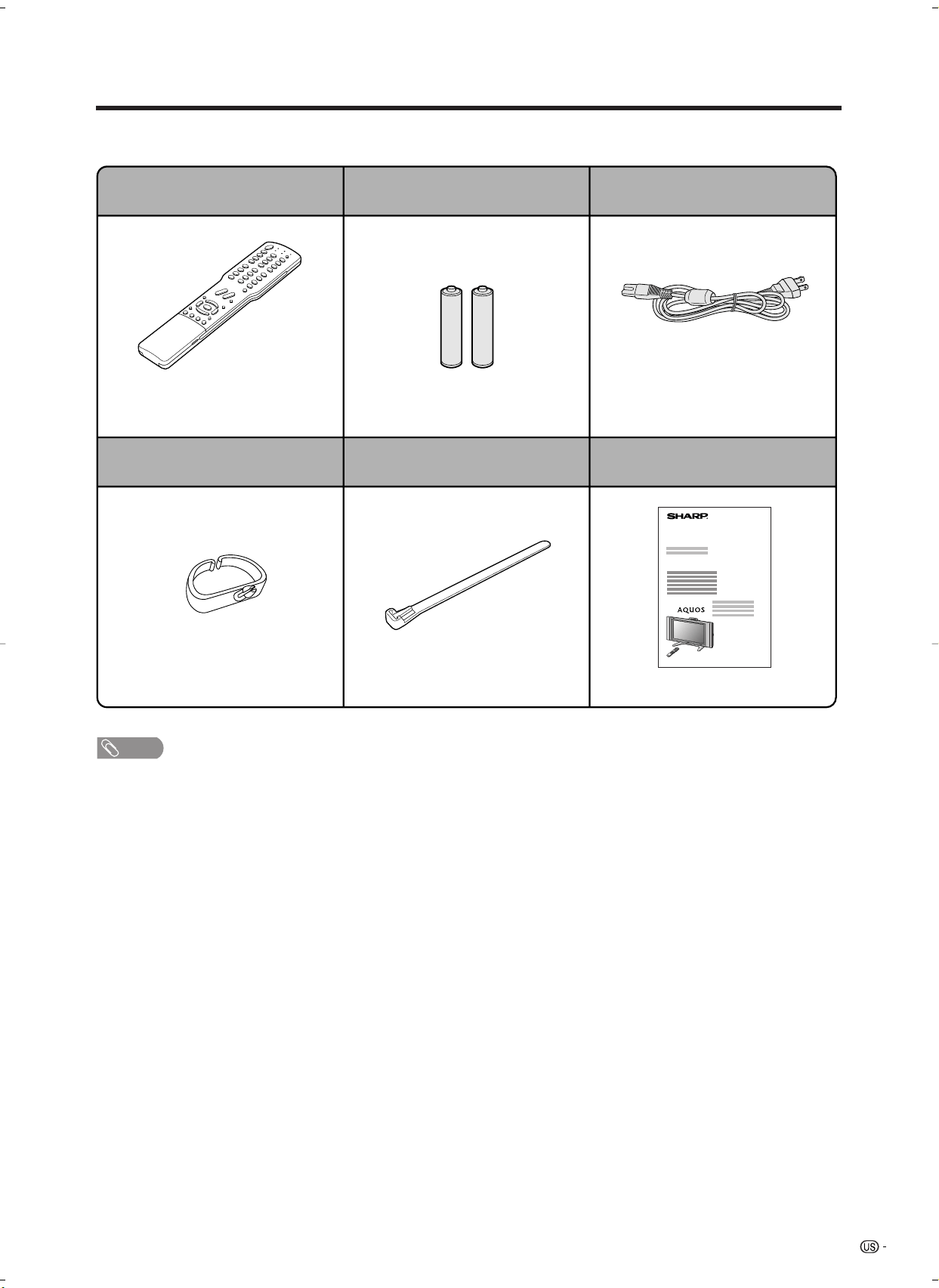 SHARP

AQUOS

US -